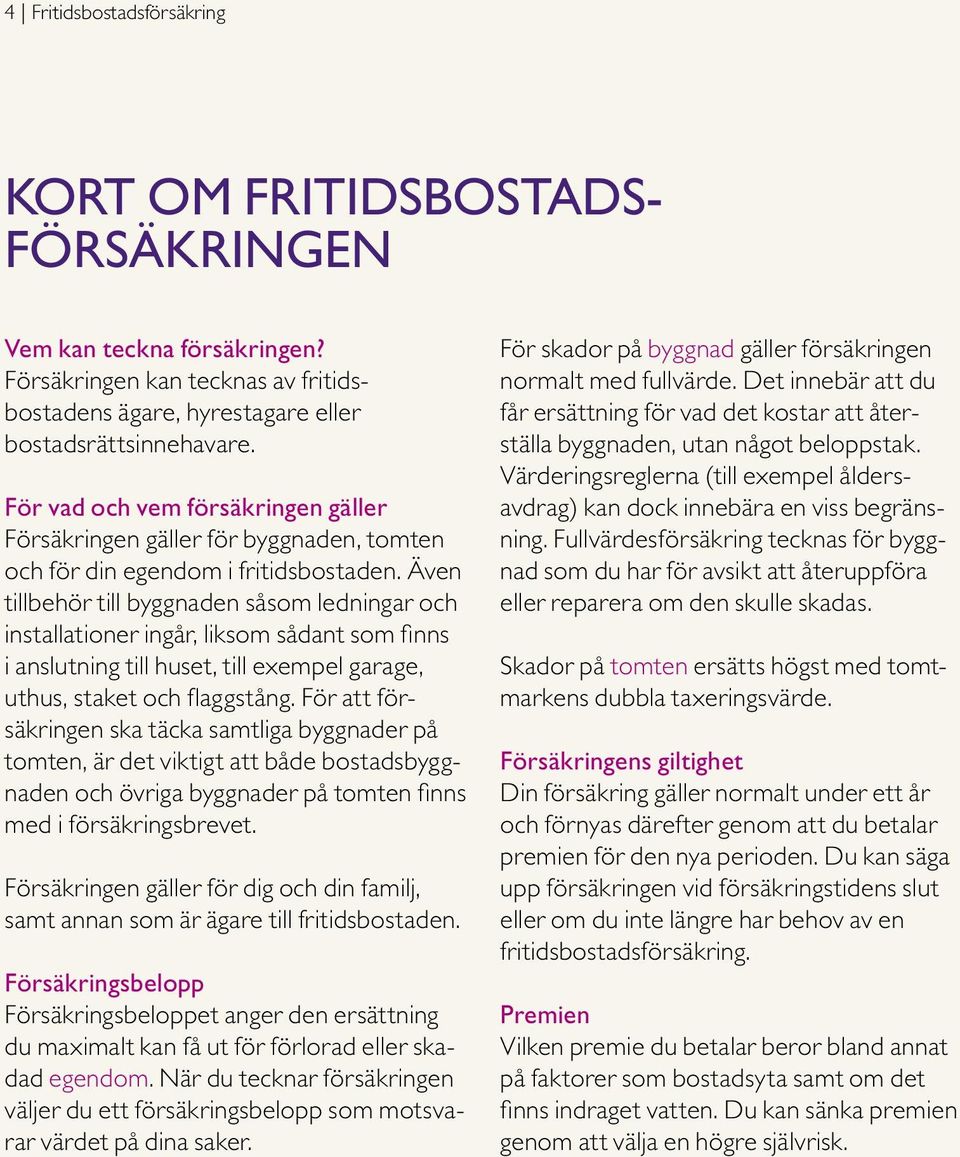 4 | Fritidsbostadsförsäkring

KORT OM FRITIDSBOSTADSFÖRSÄKRINGEN

Vem kan teckna försäkringen?
Försäkringen kan tecknas av fritidsbostadens ägare, hyrestagare eller bostadsrättsinnehavare.

För vad och vem försäkringen gäller
Försäkringen gäller för byggnaden, tomten och för din egendom i fritidsbostaden. Även tillbehör till byggnaden såsom ledningar och installationer ingår, liksom sådant som finns i anslutning till huset, till exempel garage, uthus, staket och flaggstång. För att försäkringen ska täcka samtliga byggnader på tomten, är det viktigt att både bostadsbyggnaden och övriga byggnader på tomten finns med i försäkringsbrevet.

Försäkringen gäller för dig och din familj, samt annan som är ägare till fritidsbostaden.

Försäkringsbelopp
Försäkringsbeloppet anger den ersättning du maximalt kan få ut för förlorad eller skadad egendom. När du tecknar försäkringen väljer du ett försäkringsbelopp som motsvarar värdet på dina saker.

För skador på byggnad gäller försäkringen normalt med fullvärde. Det innebär att du får ersättning för vad det kostar att återställa byggnaden, utan något beloppstak. Värderingsreglerna (till exempel åldersavdrag) kan dock innebära en viss begränsning. Fullvärdesförsäkring tecknas för byggnad som du har för avsikt att återuppföra eller reparera om den skulle skadas.

Skador på tomten ersätts högst med tomtmarkens dubbla taxeringsvärde.

Försäkringens giltighet
Din försäkring gäller normalt under ett år och förnyas därefter genom att du betalar premien för den nya perioden. Du kan säga upp försäkringen vid försäkringstidens slut eller om du inte längre har behov av en fritidsbostadsförsäkring.

Premien
Vilken premie du betalar beror bland annat på faktorer som bostadsyta samt om det finns indraget vatten. Du kan sänka premien genom att välja en högre självrisk.